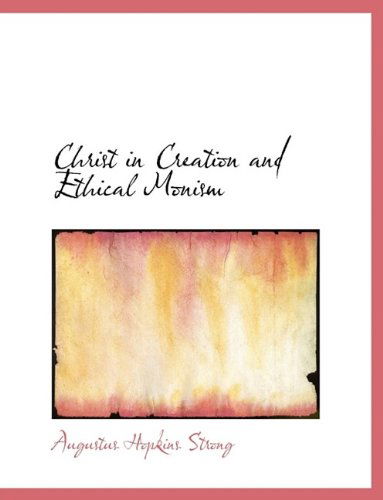 Christ in Creation and Ethical Monism

Augustus Hopkins Strong